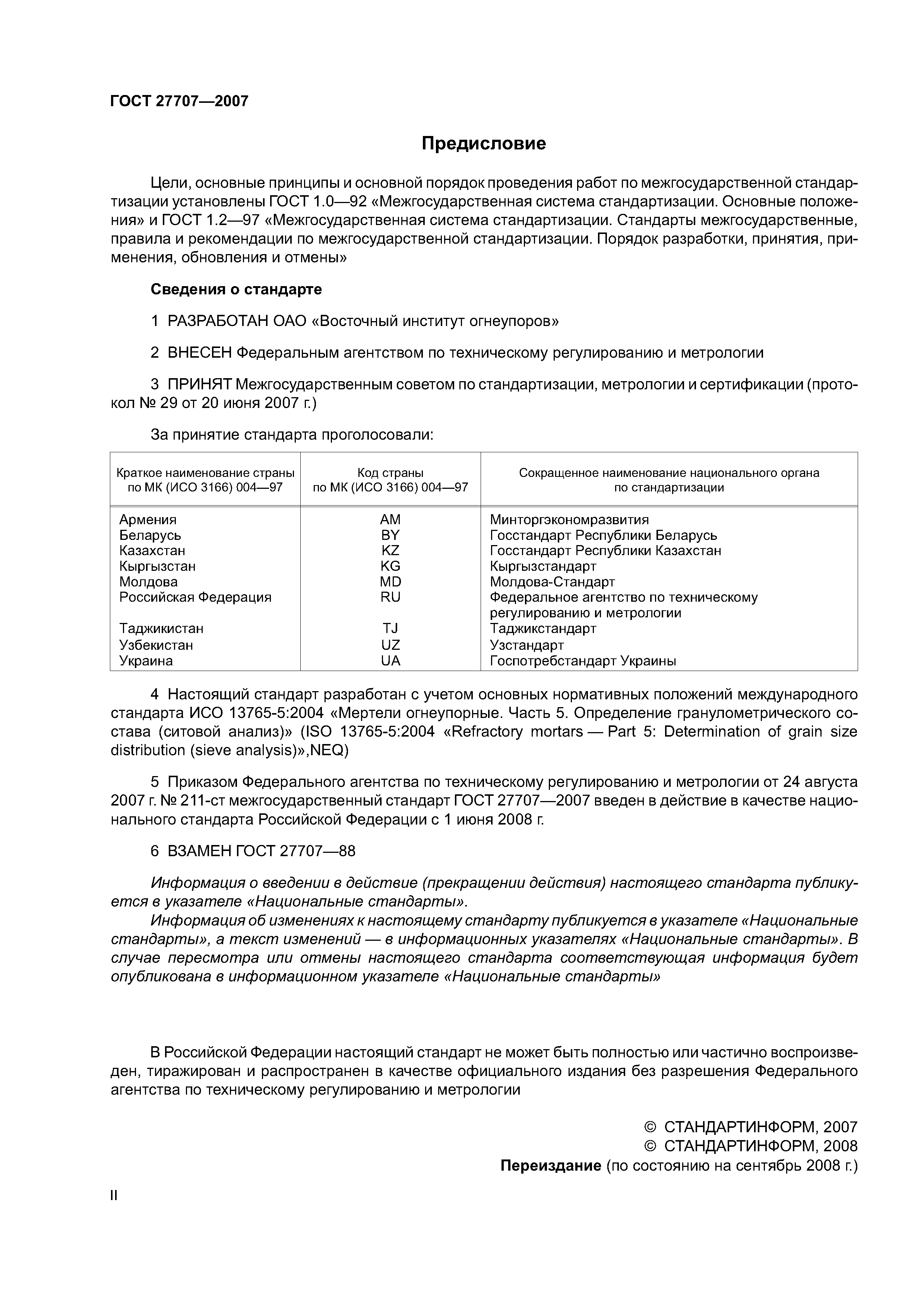 ГОСТ 27707—2007

Предисловие

Цели, основные принципы и основной порядок проведения работ по межгосударственной стандартизации установлены ГОСТ 1.0—92 «Межгосударственная система стандартизации. Основные положения» и ГОСТ 1.2—97 «Межгосударственная система стандартизации. Стандарты межгосударственные, правила и рекомендации по межгосударственной стандартизации. Порядок разработки, принятия, применения, обновления и отмены»

Сведения о стандарте

1 РАЗРАБОТАН ОАО «Восточный институт огнеупоров»

2 ВНЕСЕН Федеральным агентством по техническому регулированию и метрологии

3 ПРИНЯТ Межгосударственным советом по стандартизации, метрологии и сертификации (протокол № 29 от 20 июня 2007 г.)

За принятие стандарта проголосовали:

| Краткое наименование страны по МК (ИСО 3166) 004—97 | Код страны по МК (ИСО 3166) 004—97 | Сокращенное наименование национального органа по стандартизации |
|---|---|---|
| Армения | AM | Минторгэкономразвития |
| Беларусь | BY | Госстандарт Республики Беларусь |
| Казахстан | KZ | Госстандарт Республики Казахстан |
| Кыргызстан | KG | Кыргызстандарт |
| Молдова | MD | Молдова-Стандарт |
| Российская Федерация | RU | Федеральное агентство по техническому регулированию и метрологии |
| Таджикистан | TJ | Таджикстандарт |
| Узбекистан | UZ | Узстандарт |
| Украина | UA | Госпотребстандарт Украины |

4 Настоящий стандарт разработан с учетом основных нормативных положений международного стандарта ИСО 13765-5:2004 «Мертели огнеупорные. Часть 5. Определение гранулометрического состава (ситовой анализ)» (ISO 13765-5:2004 «Refractory mortars — Part 5: Determination of grain size distribution (sieve analysis)»,NEQ)

5 Приказом Федерального агентства по техническому регулированию и метрологии от 24 августа 2007 г. № 211-ст межгосударственный стандарт ГОСТ 27707—2007 введен в действие в качестве национального стандарта Российской Федерации с 1 июня 2008 г.

6 ВЗАМЕН ГОСТ 27707—88

Информация о введении в действие (прекращении действия) настоящего стандарта публикуется в указателе «Национальные стандарты».
Информация об изменениях к настоящему стандарту публикуется в указателе «Национальные стандарты», а текст изменений — в информационных указателях «Национальные стандарты». В случае пересмотра или отмены настоящего стандарта соответствующая информация будет опубликована в информационном указателе «Национальные стандарты»

В Российской Федерации настоящий стандарт не может быть полностью или частично воспроизведен, тиражирован и распространен в качестве официального издания без разрешения Федерального агентства по техническому регулированию и метрологии

© СТАНДАРТИНФОРМ, 2007
© СТАНДАРТИНФОРМ, 2008
Переиздание (по состоянию на сентябрь 2008 г.)

II